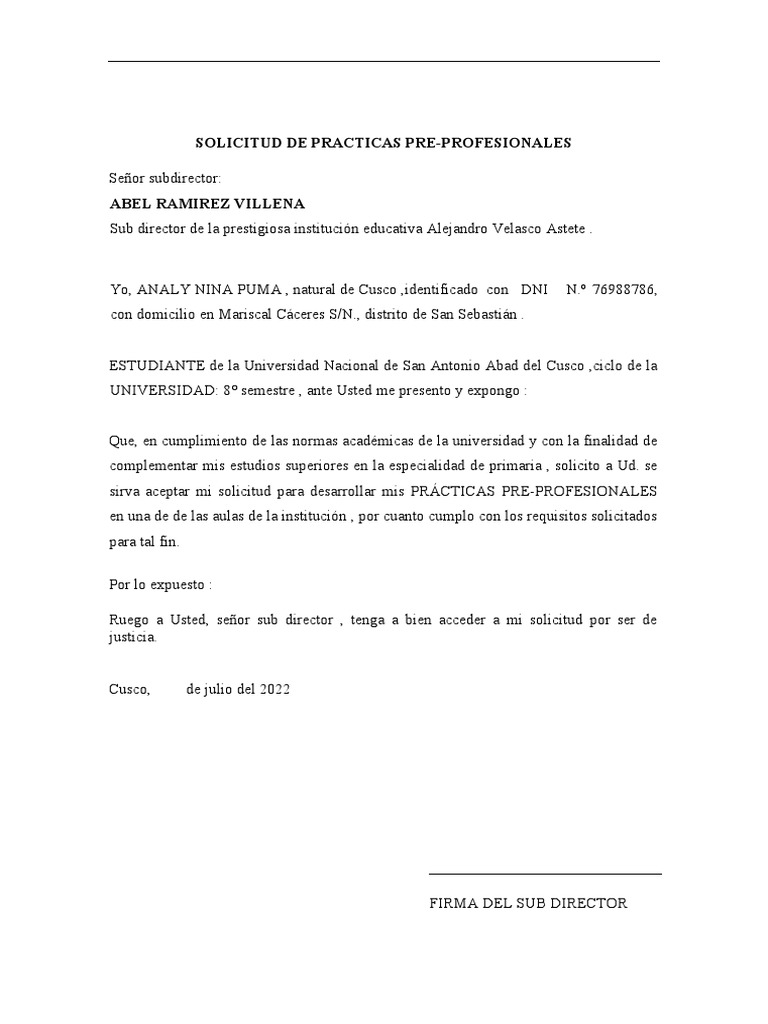 SOLICITUD DE PRACTICAS PRE-PROFESIONALES

Señor subdirector:

ABEL RAMIREZ VILLENA

Sub director de la prestigiosa institución educativa Alejandro Velasco Astete .

Yo, ANALY NINA PUMA , natural de Cusco ,identificado con DNI N.º 76988786, con domicilio en Mariscal Cáceres S/N., distrito de San Sebastián .

ESTUDIANTE de la Universidad Nacional de San Antonio Abad del Cusco ,ciclo de la UNIVERSIDAD: 8º semestre , ante Usted me presento y expongo :

Que, en cumplimiento de las normas académicas de la universidad y con la finalidad de complementar mis estudios superiores en la especialidad de primaria , solicito a Ud. se sirva aceptar mi solicitud para desarrollar mis PRÁCTICAS PRE-PROFESIONALES en una de de las aulas de la institución , por cuanto cumplo con los requisitos solicitados para tal fin.

Por lo expuesto :

Ruego a Usted, señor sub director , tenga a bien acceder a mi solicitud por ser de justicia.

Cusco, de julio del 2022

FIRMA DEL SUB DIRECTOR